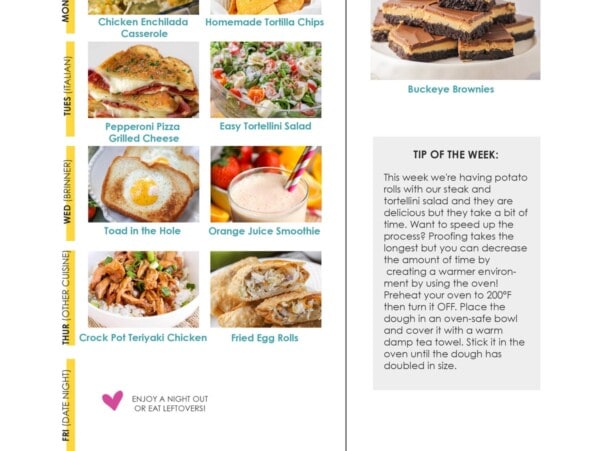 MON

Chicken Enchilada Casserole

Homemade Tortilla Chips

TUES (ITALIAN)

Pepperoni Pizza Grilled Cheese

Easy Tortellini Salad

WED (BRINNER)

Toad in the Hole

Orange Juice Smoothie

THUR (OTHER CUISINE)

Crock Pot Teriyaki Chicken

Fried Egg Rolls

FRI (DATE NIGHT)

ENJOY A NIGHT OUT
OR EAT LEFTOVERS!

Buckeye Brownies

TIP OF THE WEEK:

This week we're having potato rolls with our steak and tortellini salad and they are delicious but they take a bit of time. Want to speed up the process? Proofing takes the longest but you can decrease the amount of time by creating a warmer environment by using the oven! Preheat your oven to 200°F then turn it OFF. Place the dough in an oven-safe bowl and cover it with a warm damp tea towel. Stick it in the oven until the dough has doubled in size.